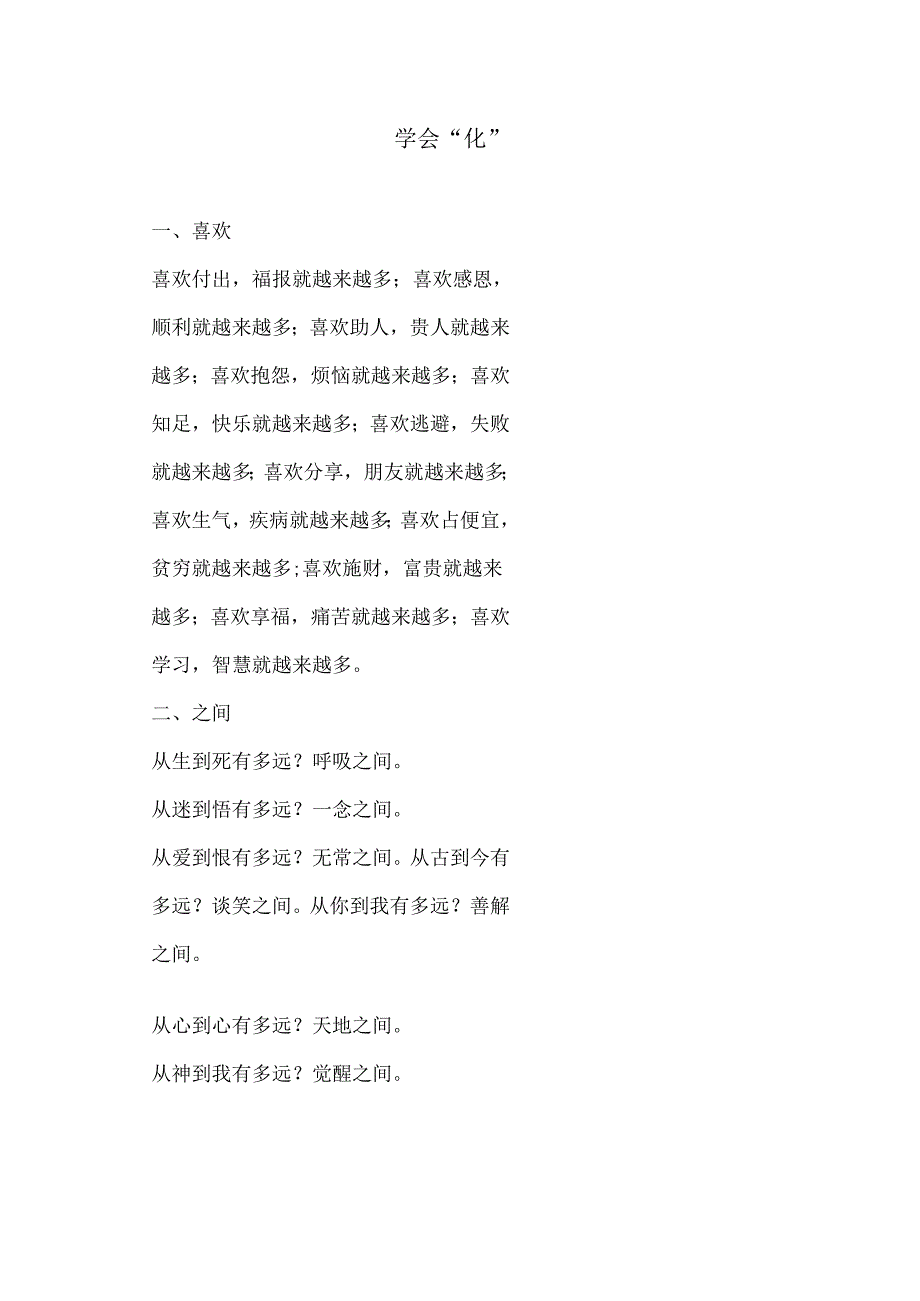 学会“化”

一、喜欢

喜欢付出，福报就越来越多；喜欢感恩，顺利就越来越多；喜欢助人，贵人就越来越多；喜欢抱怨，烦恼就越来越多；喜欢知足，快乐就越来越多；喜欢逃避，失败就越来越多；喜欢分享，朋友就越来越多；喜欢生气，疾病就越来越多；喜欢占便宜，贫穷就越来越多；喜欢施财，富贵就越来越多；喜欢享福，痛苦就越来越多；喜欢学习，智慧就越来越多。

二、之间

从生到死有多远？呼吸之间。

从迷到悟有多远？一念之间。

从爱到恨有多远？无常之间。从古到今有多远？谈笑之间。从你到我有多远？善解之间。

从心到心有多远？天地之间。

从神到我有多远？觉醒之间。